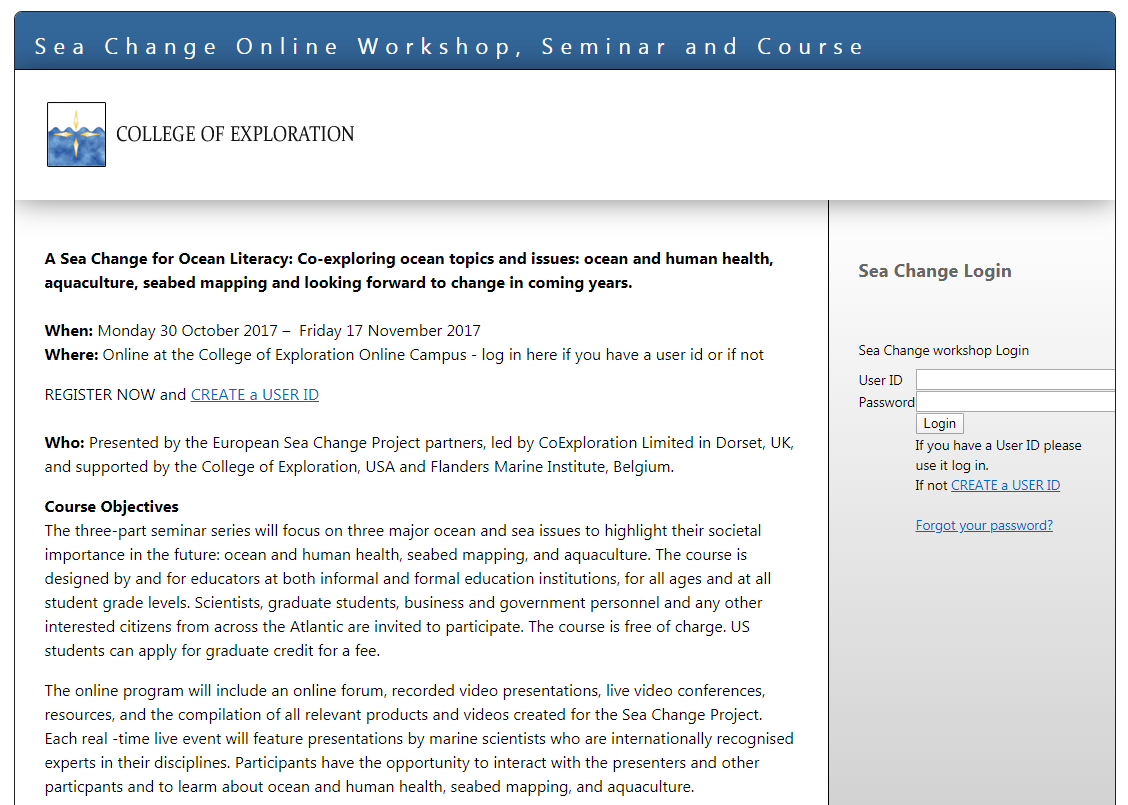 Sea Change Online Workshop, Seminar and Course

COLLEGE OF EXPLORATION

A Sea Change for Ocean Literacy: Co-exploring ocean topics and issues: ocean and human health, aquaculture, seabed mapping and looking forward to change in coming years.

When: Monday 30 October 2017 – Friday 17 November 2017
Where: Online at the College of Exploration Online Campus - log in here if you have a user id or if not

REGISTER NOW and CREATE a USER ID

Who: Presented by the European Sea Change Project partners, led by CoExploration Limited in Dorset, UK, and supported by the College of Exploration, USA and Flanders Marine Institute, Belgium.

Course Objectives
The three-part seminar series will focus on three major ocean and sea issues to highlight their societal importance in the future: ocean and human health, seabed mapping, and aquaculture. The course is designed by and for educators at both informal and formal education institutions, for all ages and at all student grade levels. Scientists, graduate students, business and government personnel and any other interested citizens from across the Atlantic are invited to participate. The course is free of charge. US students can apply for graduate credit for a fee.

The online program will include an online forum, recorded video presentations, live video conferences, resources, and the compilation of all relevant products and videos created for the Sea Change Project. Each real -time live event will feature presentations by marine scientists who are internationally recognised experts in their disciplines. Participants have the opportunity to interact with the presenters and other particpants and to learn about ocean and human health, seabed mapping, and aquaculture.

Sea Change Login

Sea Change workshop Login
User ID
Password
Login
If you have a User ID please use it log in.
If not CREATE a USER ID

Forgot your password?